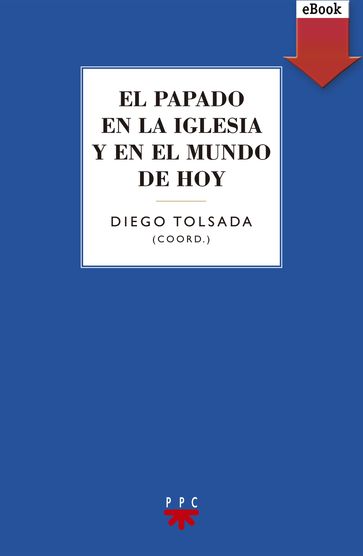 eBook

EL PAPADO EN LA IGLESIA Y EN EL MUNDO DE HOY

DIEGO TOLSADA
(COORD.)

PPC